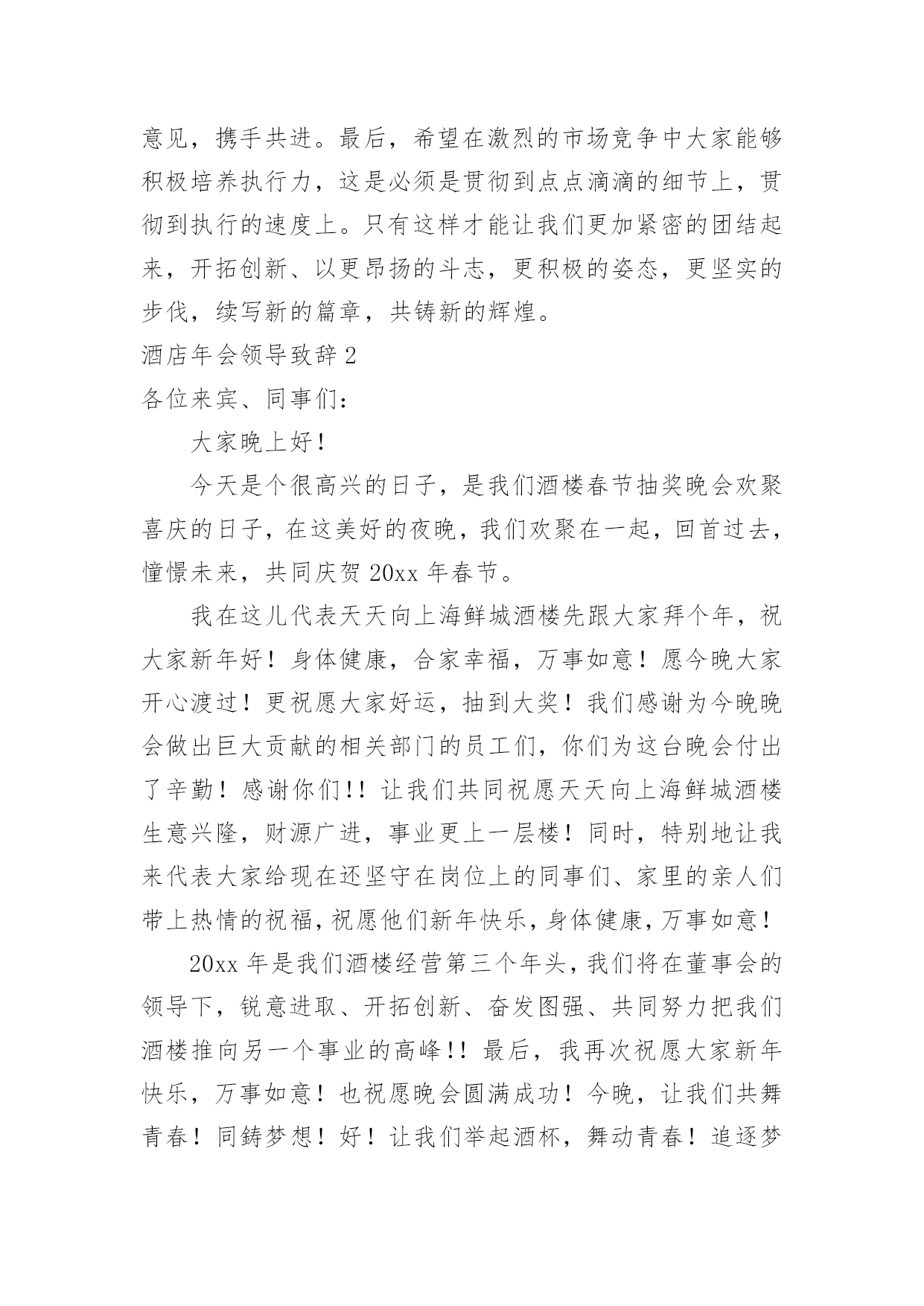 意见，携手共进。最后，希望在激烈的市场竞争中大家能够积极培养执行力，这是必须是贯彻到点点滴滴的细节上，贯彻到执行的速度上。只有这样才能让我们更加紧密的团结起来，开拓创新、以更昂扬的斗志，更积极的姿态，更坚实的步伐，续写新的篇章，共铸新的辉煌。

酒店年会领导致辞 2

各位来宾、同事们：

大家晚上好！

今天是个很高兴的日子，是我们酒楼春节抽奖晚会欢聚喜庆的日子，在这美好的夜晚，我们欢聚在一起，回首过去，憧憬未来，共同庆贺 20xx 年春节。

我在这儿代表天天向上海鲜城酒楼先跟大家拜个年，祝大家新年好！身体健康，合家幸福，万事如意！愿今晚大家开心渡过！更祝愿大家好运，抽到大奖！我们感谢为今晚晚会做出巨大贡献的相关部门的员工们，你们为这台晚会付出了辛勤！感谢你们！！让我们共同祝愿天天向上海鲜城酒楼生意兴隆，财源广进，事业更上一层楼！同时，特别地让我来代表大家给现在还坚守在岗位上的同事们、家里的亲人们带上热情的祝福，祝愿他们新年快乐，身体健康，万事如意！

20xx 年是我们酒楼经营第三个年头，我们将在董事会的领导下，锐意进取、开拓创新、奋发图强、共同努力把我们酒楼推向另一个事业的高峰！！最后，我再次祝愿大家新年快乐，万事如意！也祝愿晚会圆满成功！今晚，让我们共舞青春！同铸梦想！好！让我们举起酒杯，舞动青春！追逐梦